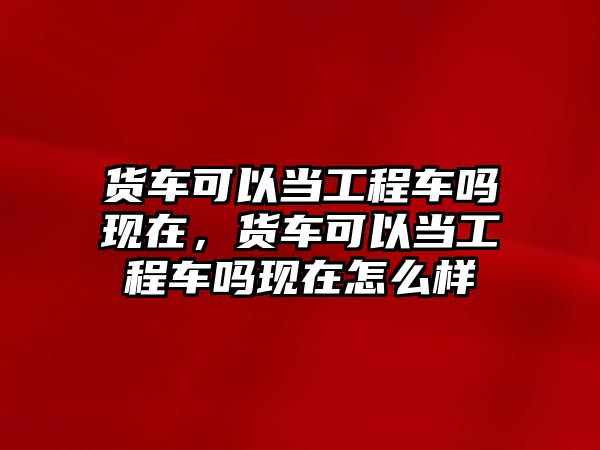 货车可以当工程车吗现在，货车可以当工程车吗现在怎么样